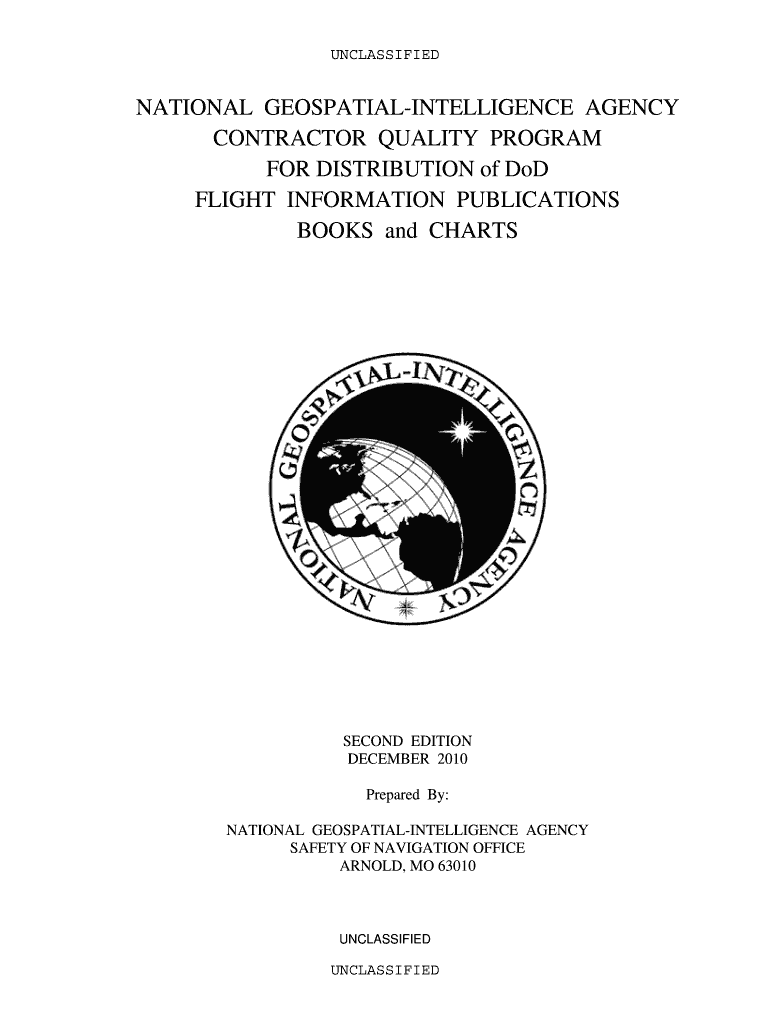 UNCLASSIFIED

NATIONAL GEOSPATIAL-INTELLIGENCE AGENCY CONTRACTOR QUALITY PROGRAM FOR DISTRIBUTION of DoD FLIGHT INFORMATION PUBLICATIONS BOOKS and CHARTS

NATIONAL GEOSPATIAL-INTELLIGENCE AGENCY

SECOND EDITION
DECEMBER 2010

Prepared By:

NATIONAL GEOSPATIAL-INTELLIGENCE AGENCY
SAFETY OF NAVIGATION OFFICE
ARNOLD, MO 63010

UNCLASSIFIED

UNCLASSIFIED